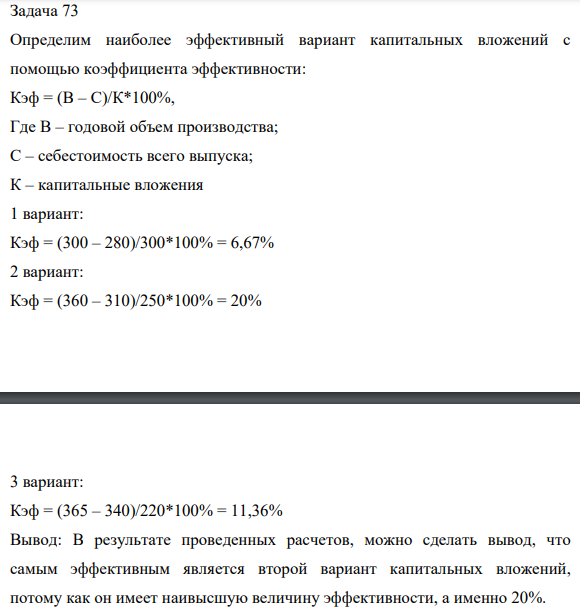 Задача 73

Определим наиболее эффективный вариант капитальных вложений с помощью коэффициента эффективности:

Кэф = (В – С)/К*100%,

Где В – годовой объем производства;

С – себестоимость всего выпуска;

К – капитальные вложения

1 вариант:

Кэф = (300 – 280)/300*100% = 6,67%

2 вариант:

Кэф = (360 – 310)/250*100% = 20%

3 вариант:

Кэф = (365 – 340)/220*100% = 11,36%

Вывод: В результате проведенных расчетов, можно сделать вывод, что самым эффективным является второй вариант капитальных вложений, потому как он имеет наивысшую величину эффективности, а именно 20%.